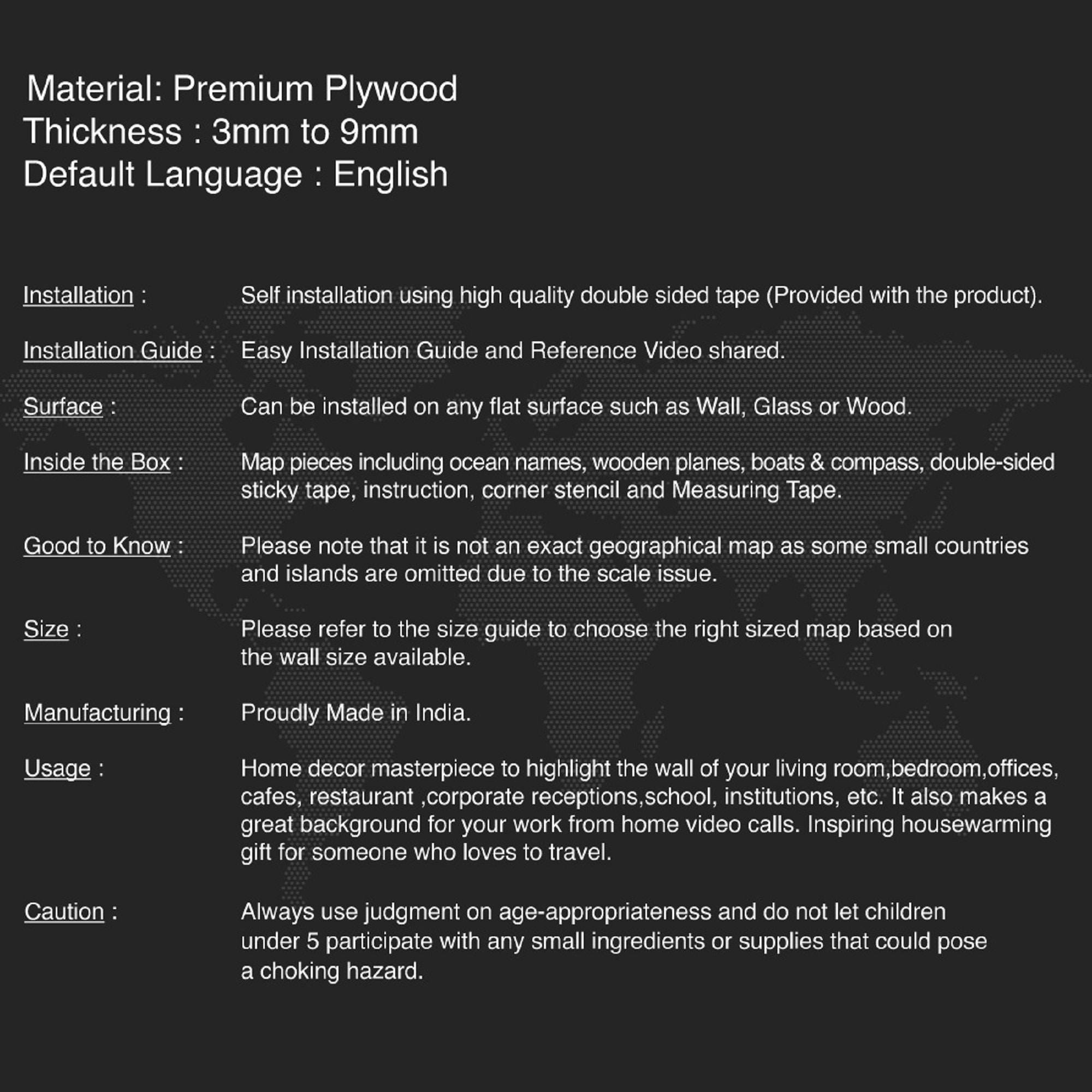 Material: Premium Plywood
Thickness : 3mm to 9mm
Default Language : English

Installation : Self installation using high quality double sided tape (Provided with the product).

Installation Guide : Easy Installation Guide and Reference Video shared.

Surface : Can be installed on any flat surface such as Wall, Glass or Wood.

Inside the Box : Map pieces including ocean names, wooden planes, boats & compass, double-sided sticky tape, instruction, corner stencil and Measuring Tape.

Good to Know : Please note that it is not an exact geographical map as some small countries and islands are omitted due to the scale issue.

Size : Please refer to the size guide to choose the right sized map based on the wall size available.

Manufacturing : Proudly Made in India.

Usage : Home decor masterpiece to highlight the wall of your living room,bedroom,offices, cafes, restaurant ,corporate receptions,school, institutions, etc. It also makes a great background for your work from home video calls. Inspiring housewarming gift for someone who loves to travel.

Caution : Always use judgment on age-appropriateness and do not let children under 5 participate with any small ingredients or supplies that could pose a choking hazard.